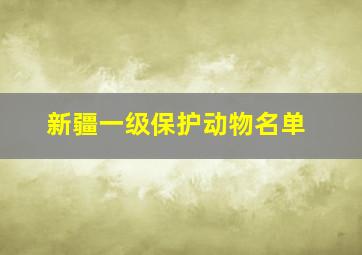 新疆一级保护动物名单